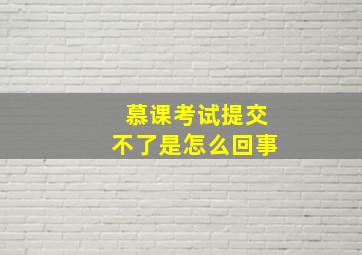 慕课考试提交
不了是怎么回事